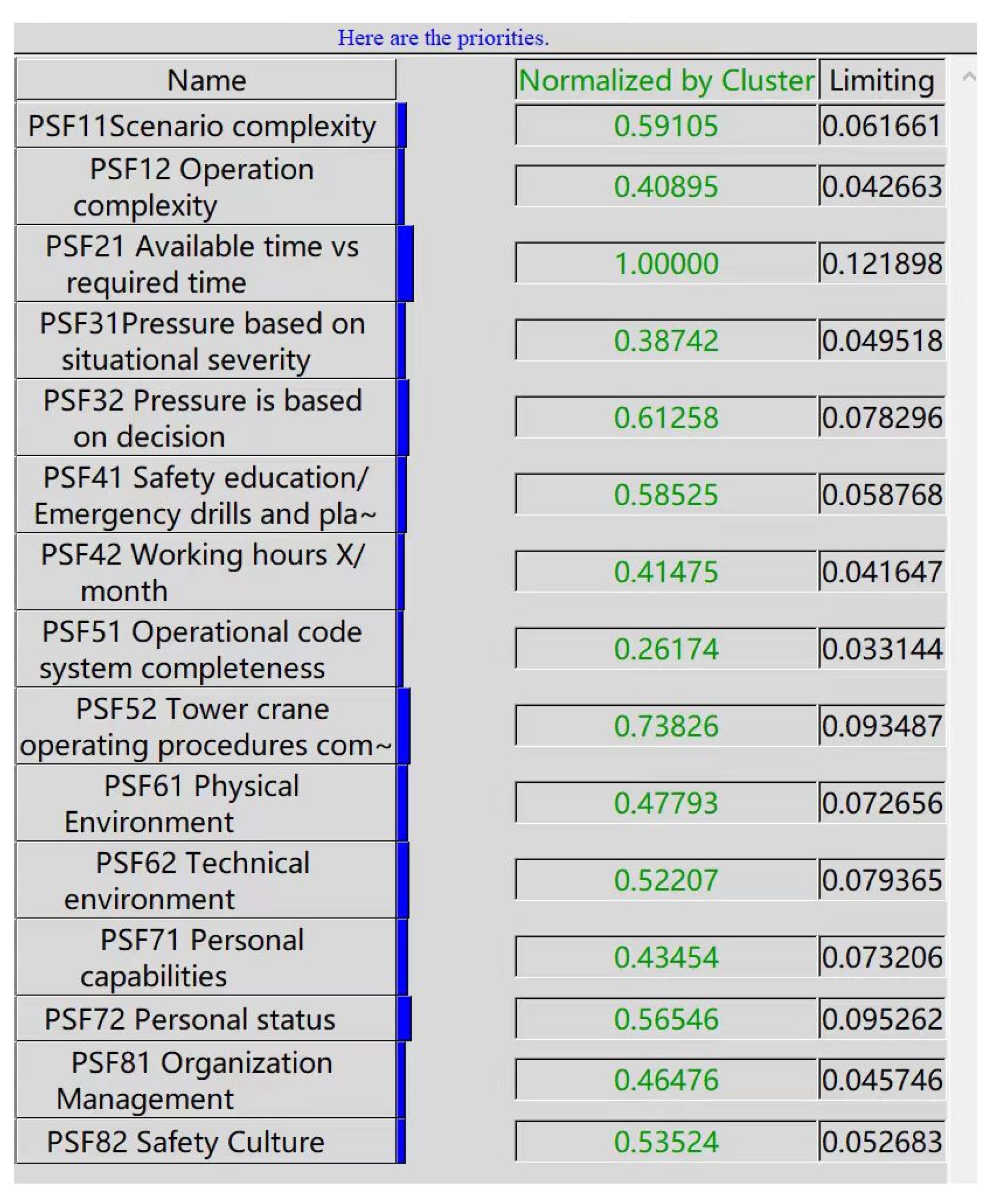 Here are the priorities.

| Name | Normalized by Cluster | Limiting |
|---|---|---|
| PSF11Scenario complexity | 0.59105 | 0.061661 |
| PSF12 Operation complexity | 0.40895 | 0.042663 |
| PSF21 Available time vs required time | 1.00000 | 0.121898 |
| PSF31Pressure based on situational severity | 0.38742 | 0.049518 |
| PSF32 Pressure is based on decision | 0.61258 | 0.078296 |
| PSF41 Safety education/ Emergency drills and pla~ | 0.58525 | 0.058768 |
| PSF42 Working hours X/ month | 0.41475 | 0.041647 |
| PSF51 Operational code system completeness | 0.26174 | 0.033144 |
| PSF52 Tower crane operating procedures com~ | 0.73826 | 0.093487 |
| PSF61 Physical Environment | 0.47793 | 0.072656 |
| PSF62 Technical environment | 0.52207 | 0.079365 |
| PSF71 Personal capabilities | 0.43454 | 0.073206 |
| PSF72 Personal status | 0.56546 | 0.095262 |
| PSF81 Organization Management | 0.46476 | 0.045746 |
| PSF82 Safety Culture | 0.53524 | 0.052683 |